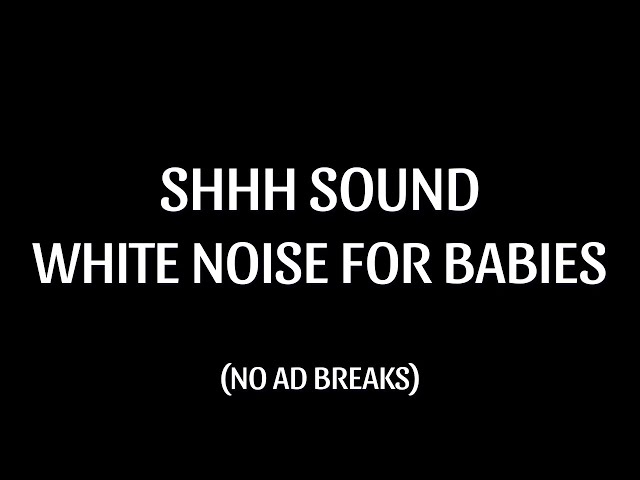 SHHH SOUND
WHITE NOISE FOR BABIES

(NO AD BREAKS)